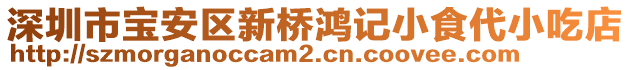 深圳市宝安区新桥鸿记小食代小吃店
http://szmorganoccam2.cn.coovee.com